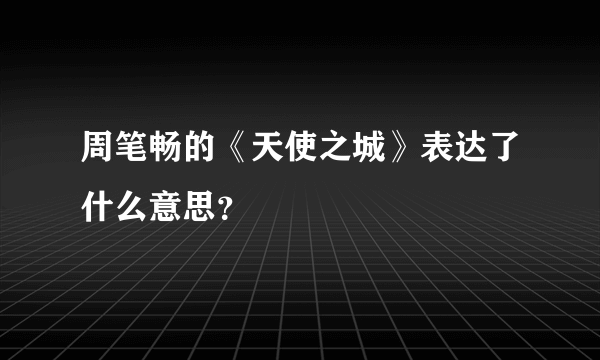 周笔畅的《天使之城》表达了什么意思?